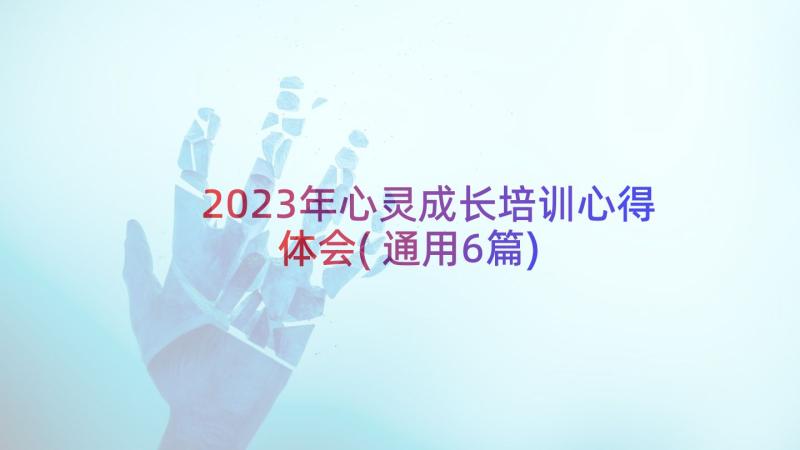 2023年心灵成长培训心得体会(通用6篇)